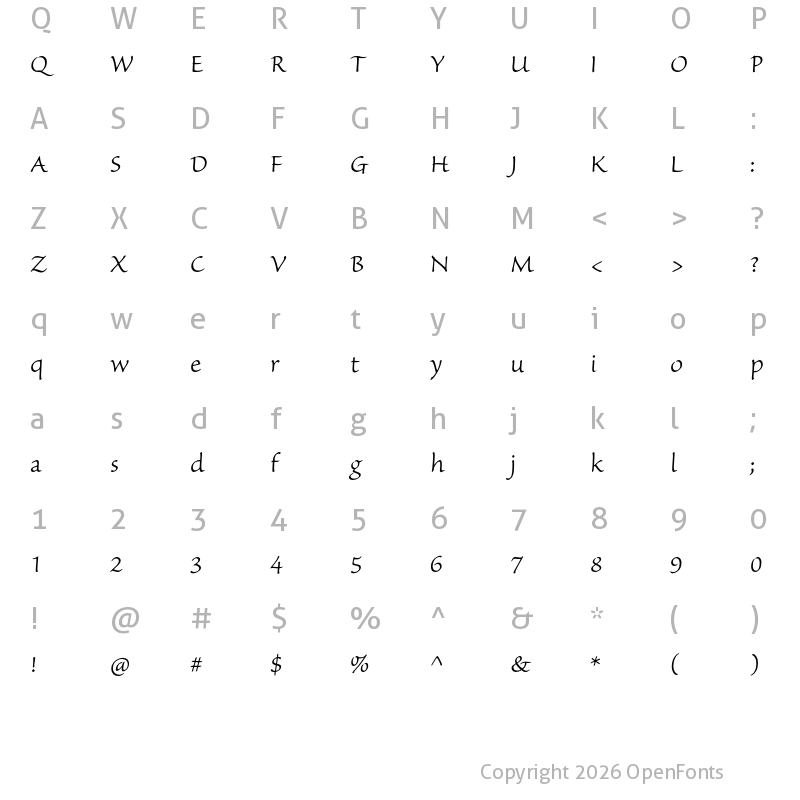 Q W E R T Y U I O P
Q W E R T Y U I O P

A S D F G H J K L :
A S D F G H J K L :

Z X C V B N M < > ?
Z X C V B N M < > ?

q w e r t y u i o p
q w e r t y u i o p

a s d f g h j k l ;
a s d f g h j k l ;

1 2 3 4 5 6 7 8 9 0
1 2 3 4 5 6 7 8 9 0

! @ # $ % ^ & * ( )
! @ # $ % ^ & * ( )

Copyright 2026 OpenFonts